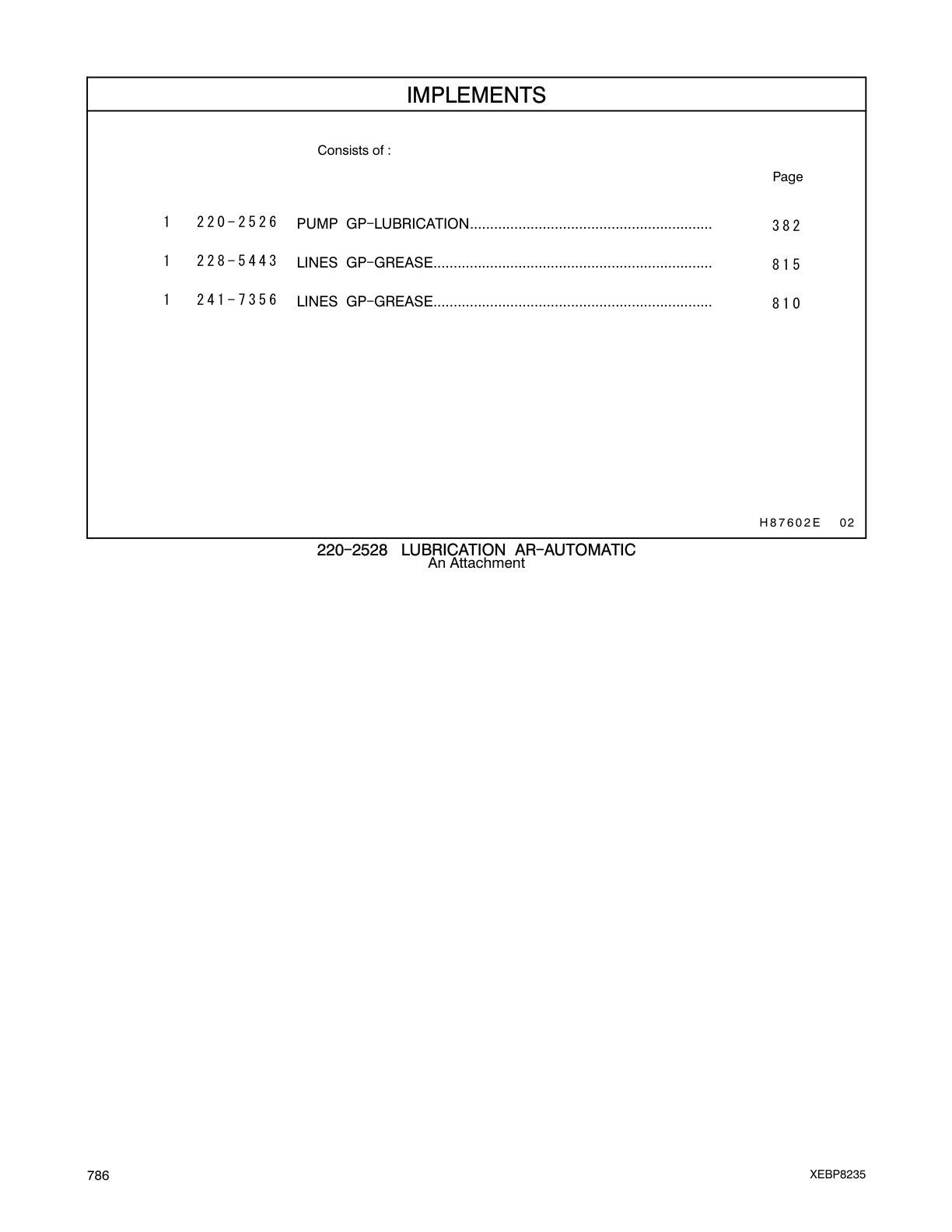 IMPLEMENTS

Consists of :

Page

1 220-2526 PUMP GP-LUBRICATION............................................................ 382

1 228-5443 LINES GP-GREASE..................................................................... 815

1 241-7356 LINES GP-GREASE..................................................................... 810

H87602E 02

220-2528 LUBRICATION AR-AUTOMATIC
An Attachment

786

XEBP8235